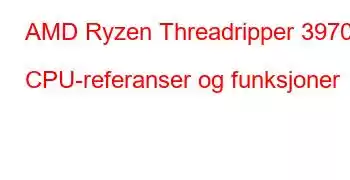 AMD Ryzen Threadripper 3970

CPU-referanser og funksjoner